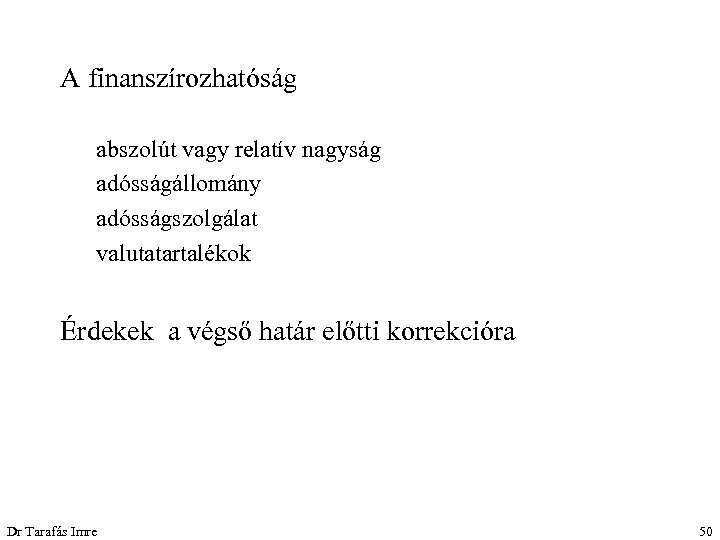 A finanszírozhatóság

abszolút vagy relatív nagyság
adósságállomány
adósságszolgálat
valutatartalékok

Érdekek a végső határ előtti korrekcióra

Dr Tarafás Imre

50